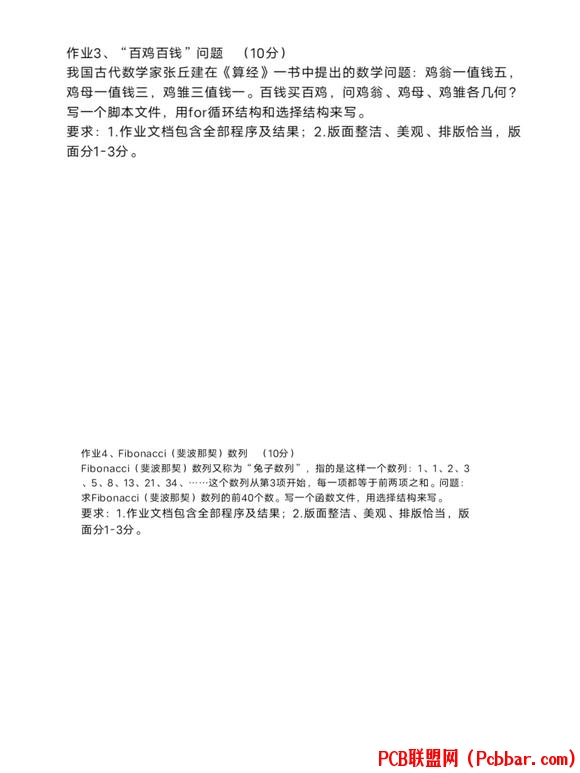 作业3、“百鸡百钱”问题　（10分）
我国古代数学家张丘建在《算经》一书中提出的数学问题：鸡翁一值钱五，鸡母一值钱三，鸡雏三值钱一。百钱买百鸡，问鸡翁、鸡母、鸡雏各几何？写一个脚本文件，用for循环结构和选择结构来写。
要求：1.作业文档包含全部程序及结果；2.版面整洁、美观、排版恰当，版面分1-3分。

作业4、Fibonacci（斐波那契）数列　（10分）
Fibonacci（斐波那契）数列又称为“兔子数列”，指的是这样一个数列：1、1、2、3、5、8、13、21、34、……这个数列从第3项开始，每一项都等于前两项之和。问题：求Fibonacci（斐波那契）数列的前40个数。写一个函数文件，用选择结构来写。
要求：1.作业文档包含全部程序及结果；2.版面整洁、美观、排版恰当，版面分1-3分。

PCB联盟网（Pcbbar.com）